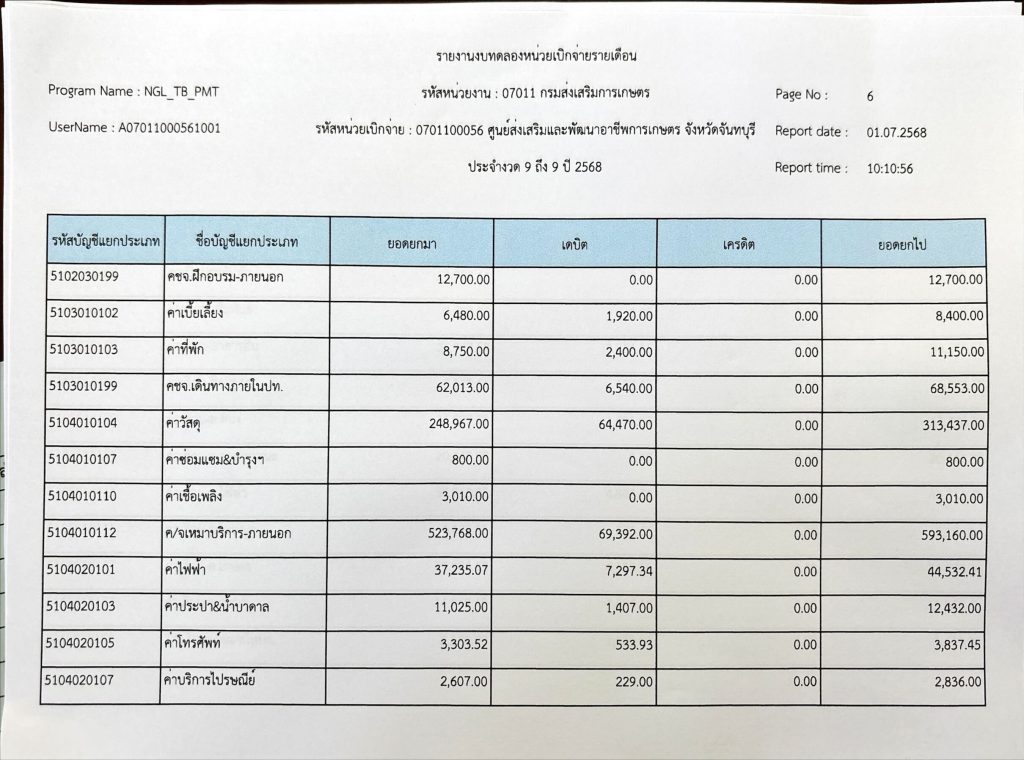 รายงานงบทดลองหน่วยเบิกจ่ายรายเดือน

Program Name : NGL_TB_PMT

รหัสหน่วยงาน : 07011 กรมส่งเสริมการเกษตร

Page No : 6

UserName : A07011000561001

รหัสหน่วยเบิกจ่าย : 0701100056 ศูนย์ส่งเสริมและพัฒนาอาชีพการเกษตร จังหวัดจันทบุรี

Report date : 01.07.2568

ประจำงวด 9 ถึง 9 ปี 2568

Report time : 10:10:56

| รหัสบัญชีแยกประเภท | ชื่อบัญชีแยกประเภท | ยอดยกมา | เดบิต | เครดิต | ยอดยกไป |
|---|---|---|---|---|---|
| 5102030199 | คชจ.ฝึกอบรม-ภายนอก | 12,700.00 | 0.00 | 0.00 | 12,700.00 |
| 5103010102 | ค่าเบี้ยเลี้ยง | 6,480.00 | 1,920.00 | 0.00 | 8,400.00 |
| 5103010103 | ค่าที่พัก | 8,750.00 | 2,400.00 | 0.00 | 11,150.00 |
| 5103010199 | คชจ.เดินทางภายในปท. | 62,013.00 | 6,540.00 | 0.00 | 68,553.00 |
| 5104010104 | ค่าวัสดุ | 248,967.00 | 64,470.00 | 0.00 | 313,437.00 |
| 5104010107 | ค่าซ่อมแซม&บำรุงฯ | 800.00 | 0.00 | 0.00 | 800.00 |
| 5104010110 | ค่าเชื้อเพลิง | 3,010.00 | 0.00 | 0.00 | 3,010.00 |
| 5104010112 | ค/จเหมาบริการ-ภายนอก | 523,768.00 | 69,392.00 | 0.00 | 593,160.00 |
| 5104020101 | ค่าไฟฟ้า | 37,235.07 | 7,297.34 | 0.00 | 44,532.41 |
| 5104020103 | ค่าประปา&น้ำบาดาล | 11,025.00 | 1,407.00 | 0.00 | 12,432.00 |
| 5104020105 | ค่าโทรศัพท์ | 3,303.52 | 533.93 | 0.00 | 3,837.45 |
| 5104020107 | ค่าบริการไปรษณีย์ | 2,607.00 | 229.00 | 0.00 | 2,836.00 |